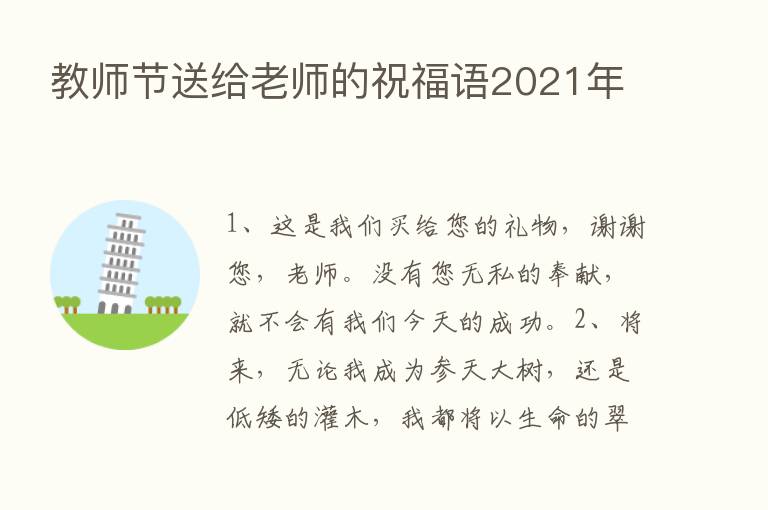 教师节送给老师的祝福语2021年

1、这是我们买给您的礼物，谢谢您，老师。没有您无私的奉献，就不会有我们今天的成功。2、将来，无论我成为参天大树，还是低矮的灌木，我都将以生命的翠